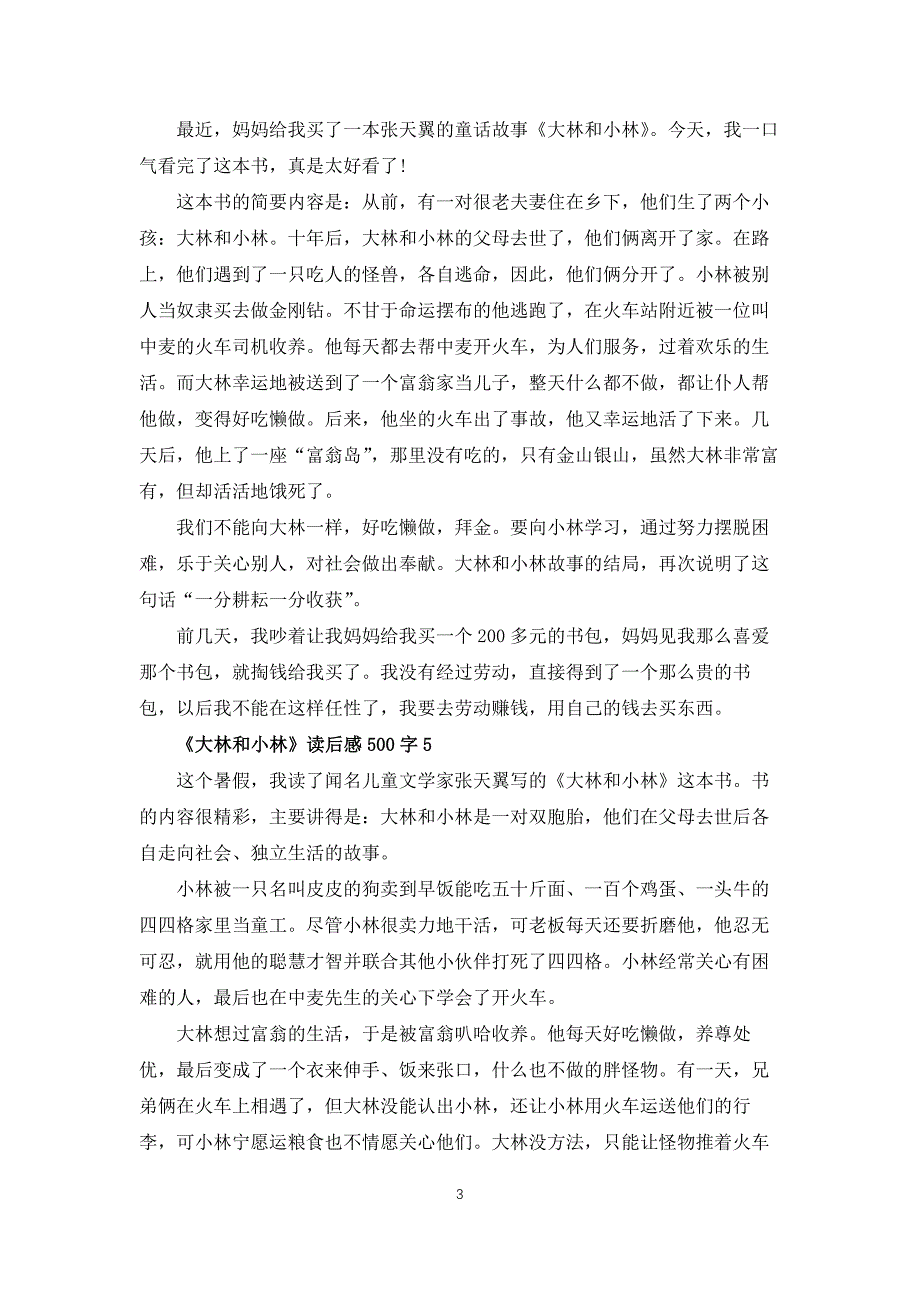 最近，妈妈给我买了一本张天翼的童话故事《大林和小林》。今天，我一口气看完了这本书，真是太好看了！

这本书的简要内容是：从前，有一对很老夫妻住在乡下，他们生了两个小孩：大林和小林。十年后，大林和小林的父母去世了，他们俩离开了家。在路上，他们遇到了一只吃人的怪兽，各自逃命，因此，他们俩分开了。小林被别人当奴隶买去做金刚钻。不甘于命运摆布的他逃跑了，在火车站附近被一位叫中麦的火车司机收养。他每天都去帮中麦开火车，为人们服务，过着欢乐的生活。而大林幸运地被送到了一个富翁家当儿子，整天什么都不做，都让仆人帮他做，变得好吃懒做。后来，他坐的火车出了事故，他又幸运地活了下来。几天后，他上了一座“富翁岛”，那里没有吃的，只有金山银山，虽然大林非常富有，但却活活地饿死了。

我们不能向大林一样，好吃懒做，拜金。要向小林学习，通过努力摆脱困难，乐于关心别人，对社会做出奉献。大林和小林故事的结局，再次说明了这句话“一分耕耘一分收获”。

前几天，我吵着让我妈妈给我买一个200多元的书包，妈妈见我那么喜爱那个书包，就掏钱给我买了。我没有经过劳动，直接得到了一个那么贵的书包，以后我不能在这样任性了，我要去劳动赚钱，用自己的钱去买东西。

《大林和小林》读后感500字5

这个暑假，我读了闻名儿童文学家张天翼写的《大林和小林》这本书。书的内容很精彩，主要讲得是：大林和小林是一对双胞胎，他们在父母去世后各自走向社会、独立生活的故事。

小林被一只名叫皮皮的狗卖到早饭能吃五十斤面、一百个鸡蛋、一头牛的四四格家里当童工。尽管小林很卖力地干活，可老板每天还要折磨他，他忍无可忍，就用他的聪慧才智并联合其他小伙伴打死了四四格。小林经常关心有困难的人，最后也在中麦先生的关心下学会了开火车。

大林想过富翁的生活，于是被富翁叭哈收养。他每天好吃懒做，养尊处优，最后变成了一个衣来伸手、饭来张口，什么也不做的胖怪物。有一天，兄弟俩在火车上相遇了，但大林没能认出小林，还让小林用火车运送他们的行李，可小林宁愿运粮食也不情愿关心他们。大林没方法，只能让怪物推着火车

3